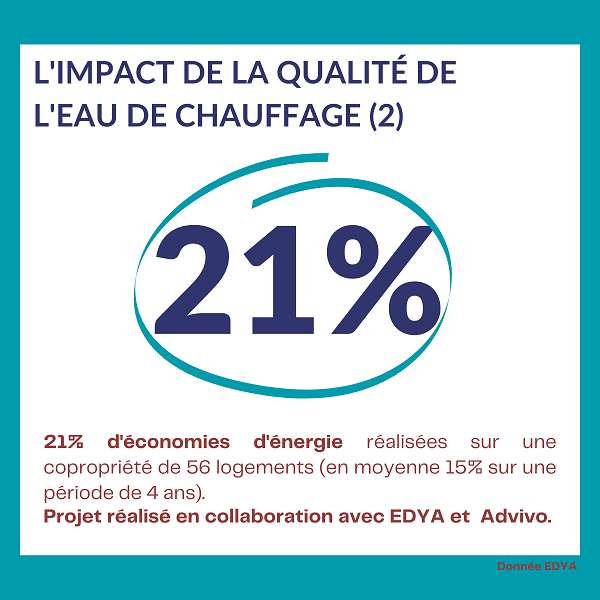 L'IMPACT DE LA QUALITÉ DE L'EAU DE CHAUFFAGE (2)

21%

21% d'économies d'énergie réalisées sur une copropriété de 56 logements (en moyenne 15% sur une période de 4 ans).
Projet réalisé en collaboration avec EDYA et Advivo.

Donnée EDYA